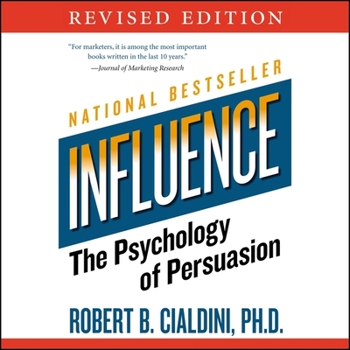 REVISED EDITION

"For marketers, it is among the most important books written in the last 10 years."
—Journal of Marketing Research

NATIONAL BESTSELLER

INFLUENCE

The Psychology of Persuasion

ROBERT B. CIALDINI, PH.D.